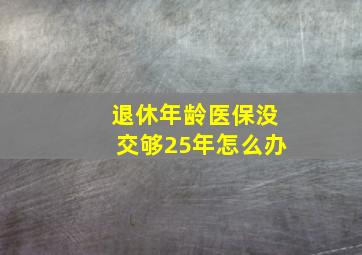 退休年龄医保没交够25年怎么办